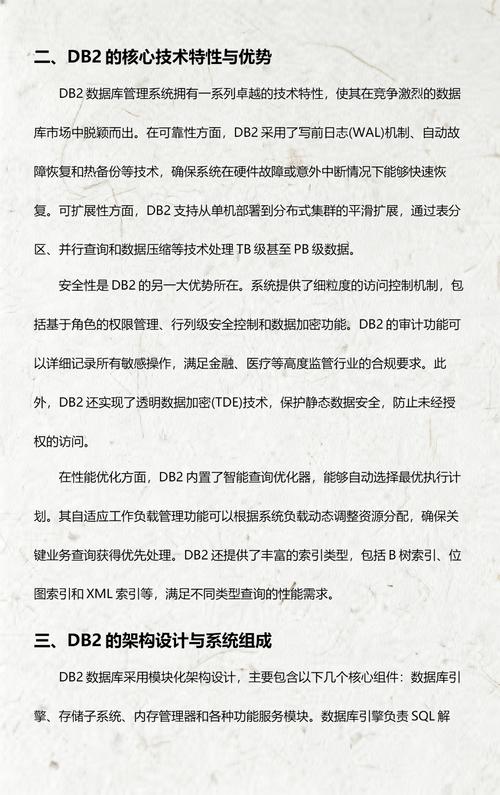 二、DB2 的核心技术特性与优势

DB2 数据库管理系统拥有一系列卓越的技术特性，使其在竞争激烈的数据库市场中脱颖而出。在可靠性方面，DB2 采用了写前日志(WAL)机制、自动故障恢复和热备份等技术，确保系统在硬件故障或意外中断情况下能够快速恢复。可扩展性方面，DB2 支持从单机部署到分布式集群的平滑扩展，通过表分区、并行查询和数据压缩等技术处理 TB 级甚至 PB 级数据。

安全性是 DB2 的另一大优势所在。系统提供了细粒度的访问控制机制，包括基于角色的权限管理、行列级安全控制和数据加密功能。DB2 的审计功能可以详细记录所有敏感操作，满足金融、医疗等高度监管行业的合规要求。此外，DB2 还实现了透明数据加密(TDE)技术，保护静态数据安全，防止未经授权的访问。

在性能优化方面，DB2 内置了智能查询优化器，能够自动选择最优执行计划。其自适应工作负载管理功能可以根据系统负载动态调整资源分配，确保关键业务查询获得优先处理。DB2 还提供了丰富的索引类型，包括 B 树索引、位图索引和 XML 索引等，满足不同类型查询的性能需求。

三、DB2 的架构设计与系统组成

DB2 数据库采用模块化架构设计，主要包含以下几个核心组件：数据库引擎、存储子系统、内存管理器和各种功能服务模块。数据库引擎负责 SQL 解